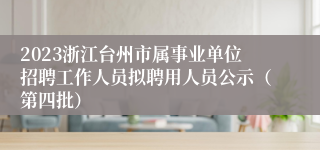 2023浙江台州市属事业单位招聘工作人员拟聘用人员公示（第四批）